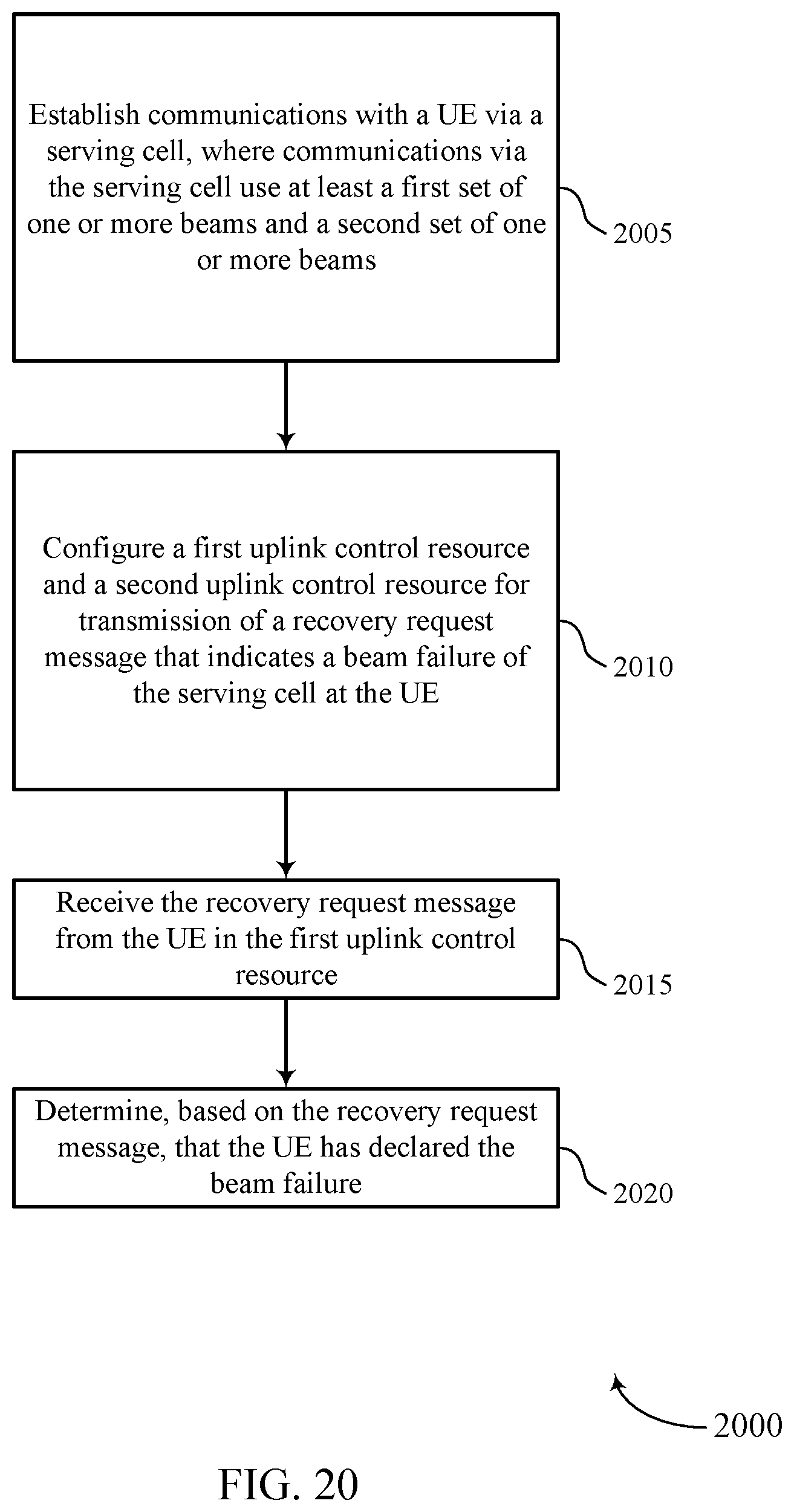 Establish communications with a UE via a serving cell, where communications via the serving cell use at least a first set of one or more beams and a second set of one or more beams

2005

Configure a first uplink control resource and a second uplink control resource for transmission of a recovery request message that indicates a beam failure of the serving cell at the UE

2010

Receive the recovery request message from the UE in the first uplink control resource

2015

Determine, based on the recovery request message, that the UE has declared the beam failure

2020

2000

FIG. 20